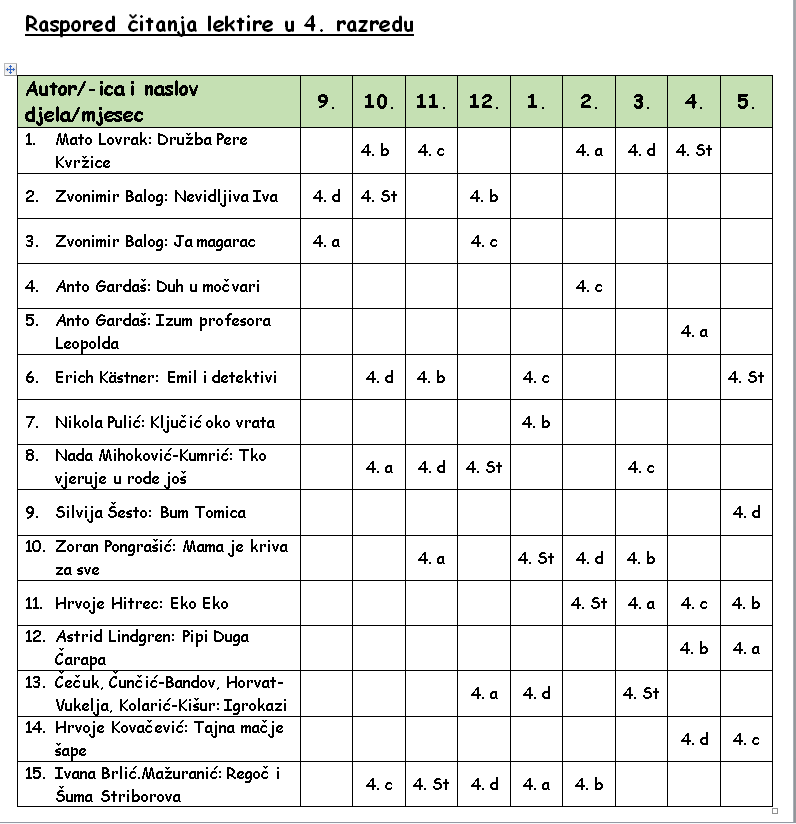 Raspored čitanja lektire u 4. razredu

| Autor/-ica i naslov djela/mjesec | 9. | 10. | 11. | 12. | 1. | 2. | 3. | 4. | 5. |
|---|---|---|---|---|---|---|---|---|---|
| 1. Mato Lovrak: Družba Pere Kvržice | | 4. b | 4. c | | | 4. a | 4. d | 4. St | |
| 2. Zvonimir Balog: Nevidljiva Iva | 4. d | 4. St | | 4. b | | | | | |
| 3. Zvonimir Balog: Ja magarac | 4. a | | | 4. c | | | | | |
| 4. Anto Gardaš: Duh u močvari | | | | | | 4. c | | | |
| 5. Anto Gardaš: Izum profesora Leopolda | | | | | | | | 4. a | |
| 6. Erich Kästner: Emil i detektivi | | 4. d | 4. b | | 4. c | | | | 4. St |
| 7. Nikola Pulić: Ključić oko vrata | | | | | 4. b | | | | |
| 8. Nada Mihoković-Kumrić: Tko vjeruje u rode još | | 4. a | 4. d | 4. St | | | 4. c | | |
| 9. Silvija Šesto: Bum Tomica | | | | | | | | | 4. d |
| 10. Zoran Pongrašić: Mama je kriva za sve | | | 4. a | | 4. St | 4. d | 4. b | | |
| 11. Hrvoje Hitrec: Eko Eko | | | | | | 4. St | 4. a | 4. c | 4. b |
| 12. Astrid Lindgren: Pipi Duga Čarapa | | | | | | | | 4. b | 4. a |
| 13. Čečuk, Čunčić-Bandov, Horvat-Vukelja, Kolarić-Kišur: Igrokazi | | | | 4. a | 4. d | | 4. St | | |
| 14. Hrvoje Kovačević: Tajna mačje šape | | | | | | | | 4. d | 4. c |
| 15. Ivana Brlić.Mažuranić: Regoč i Šuma Striborova | | 4. c | 4. St | 4. d | 4. a | 4. b | | | |